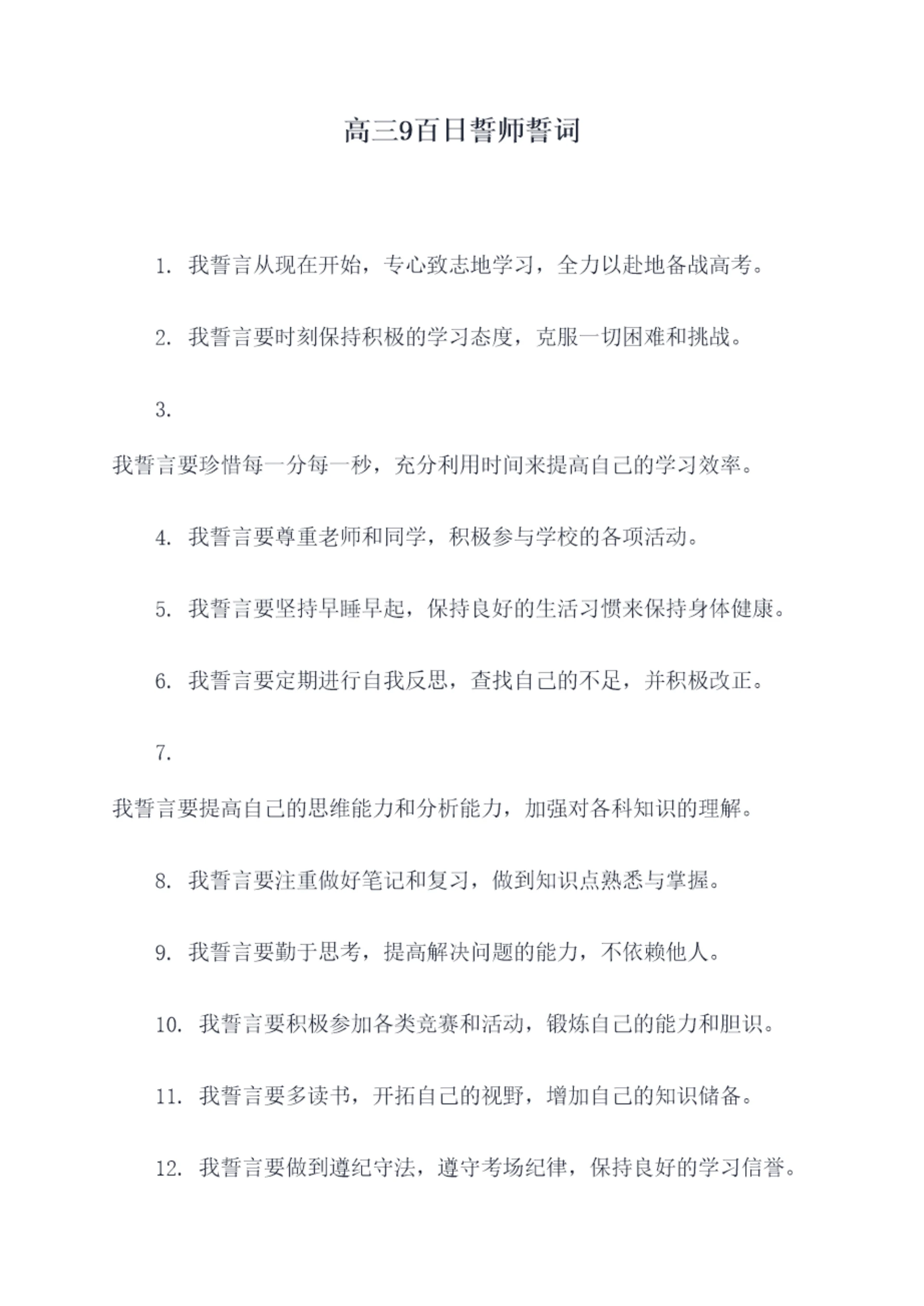 高三9百日誓师誓词

1. 我誓言从现在开始，专心致志地学习，全力以赴地备战高考。

2. 我誓言要时刻保持积极的学习态度，克服一切困难和挑战。

3.

我誓言要珍惜每一分每一秒，充分利用时间来提高自己的学习效率。

4. 我誓言要尊重老师和同学，积极参与学校的各项活动。

5. 我誓言要坚持早睡早起，保持良好的生活习惯来保持身体健康。

6. 我誓言要定期进行自我反思，查找自己的不足，并积极改正。

7.

我誓言要提高自己的思维能力和分析能力，加强对各科知识的理解。

8. 我誓言要注重做好笔记和复习，做到知识点熟悉与掌握。

9. 我誓言要勤于思考，提高解决问题的能力，不依赖他人。

10. 我誓言要积极参加各类竞赛和活动，锻炼自己的能力和胆识。

11. 我誓言要多读书，开拓自己的视野，增加自己的知识储备。

12. 我誓言要做到遵纪守法，遵守考场纪律，保持良好的学习信誉。